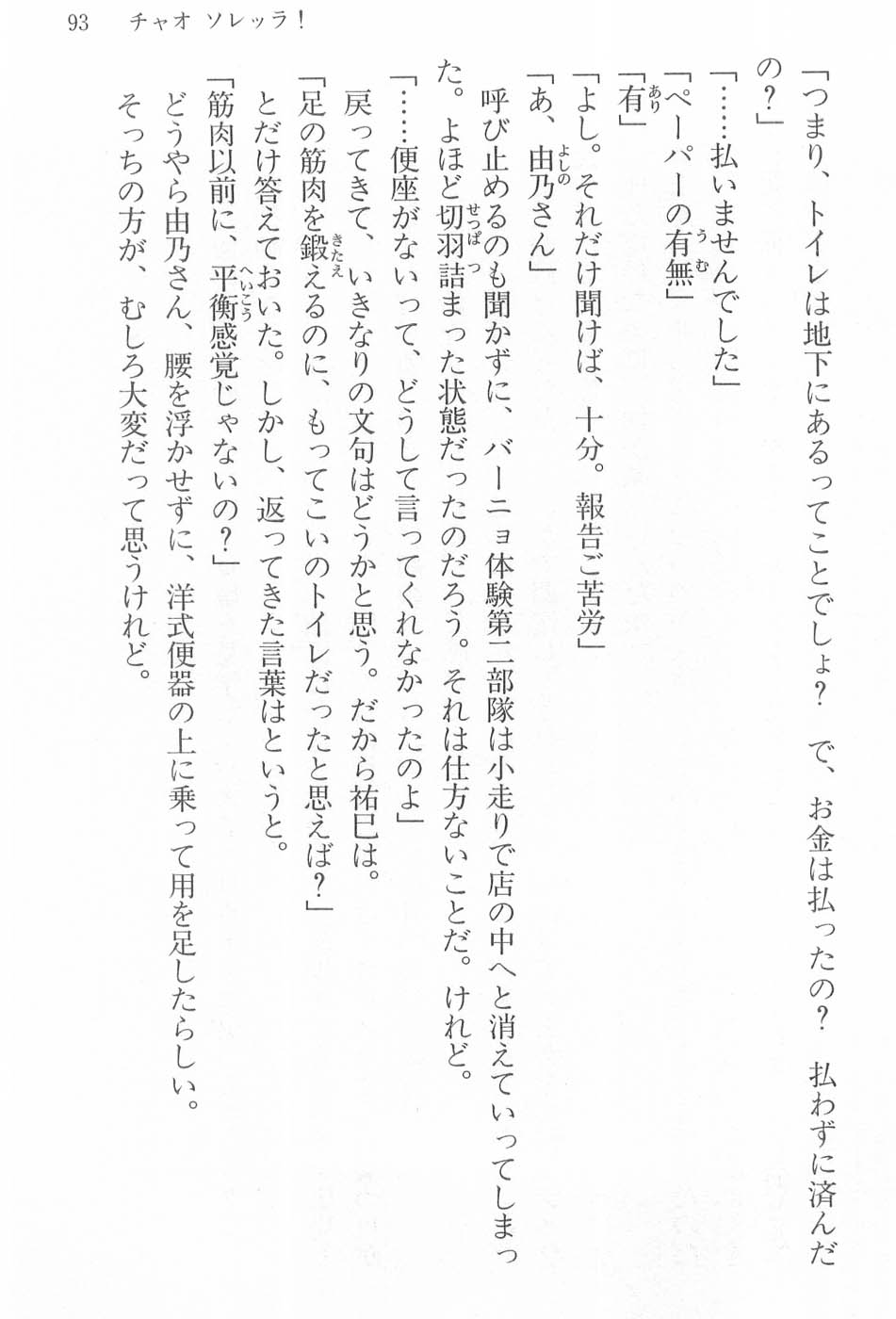 93　チャオ ソレッラ！

「つまり、トイレは地下にあるってことでしょ？　で、お金は払ったの？　払わずに済んだの？」

「……払いませんでした」

「ペーパーの有無（うむ）」

「有（あり）」

「よし。それだけ聞けば、十分。報告ご苦労」

「あ、由乃（よしの）さん」

呼び止めるのも聞かずに、バーニョ体験第二部隊は小走りで店の中へと消えていってしまった。よほど切羽（せっぱ）詰まった状態だったのだろう。それは仕方ないことだ。けれど。

「……便座がないって、どうして言ってくれなかったのよ」

戻ってきて、いきなりの文句はどうかと思う。だから祐巳は。

「足の筋肉を鍛（きた）えるのに、もってこいのトイレだったと思えば？」

とだけ答えておいた。しかし、返ってきた言葉はというと。

「筋肉以前に、平衡（へいこう）感覚じゃないの？」

どうやら由乃さん、腰を浮かせずに、洋式便器の上に乗って用を足したらしい。

そっちの方が、むしろ大変だって思うけれど。